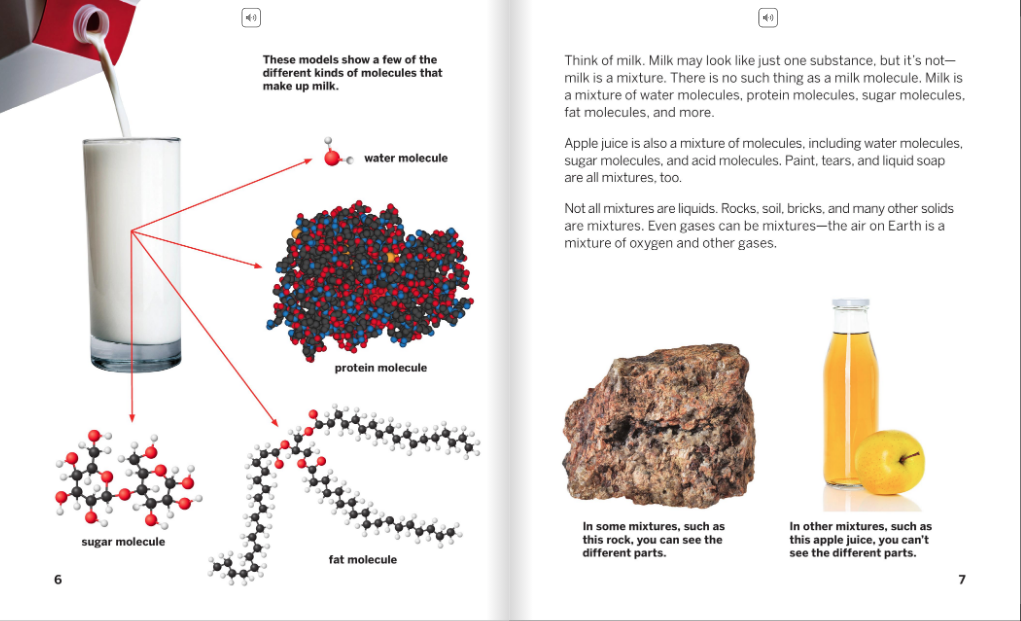 These models show a few of the different kinds of molecules that make up milk.

water molecule

protein molecule

sugar molecule

fat molecule

6

Think of milk. Milk may look like just one substance, but it's not—milk is a mixture. There is no such thing as a milk molecule. Milk is a mixture of water molecules, protein molecules, sugar molecules, fat molecules, and more.

Apple juice is also a mixture of molecules, including water molecules, sugar molecules, and acid molecules. Paint, tears, and liquid soap are all mixtures, too.

Not all mixtures are liquids. Rocks, soil, bricks, and many other solids are mixtures. Even gases can be mixtures—the air on Earth is a mixture of oxygen and other gases.

In some mixtures, such as this rock, you can see the different parts.

In other mixtures, such as this apple juice, you can't see the different parts.

7